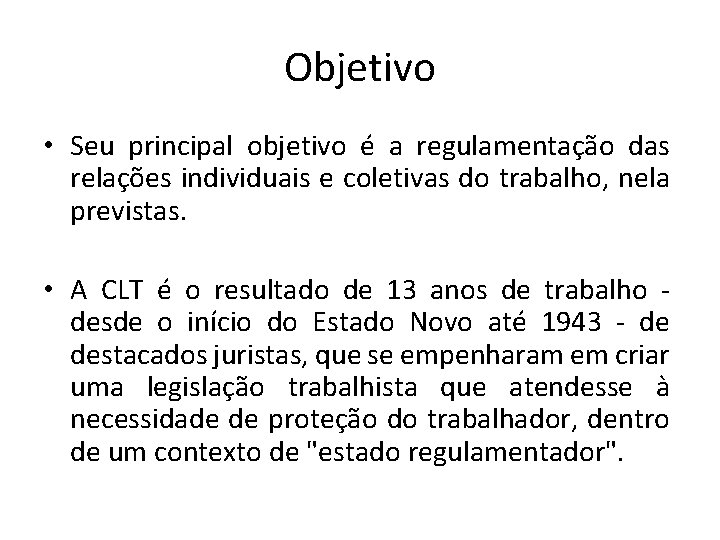 Objetivo

• Seu principal objetivo é a regulamentação das relações individuais e coletivas do trabalho, nela previstas.

• A CLT é o resultado de 13 anos de trabalho - desde o início do Estado Novo até 1943 - de destacados juristas, que se empenharam em criar uma legislação trabalhista que atendesse à necessidade de proteção do trabalhador, dentro de um contexto de "estado regulamentador".